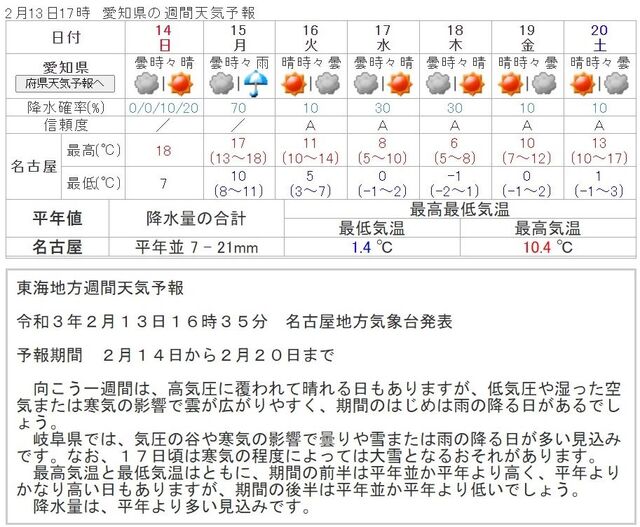 2月13日17時　愛知県の週間天気予報

| 日付 | | 14 日 | 15 月 | 16 火 | 17 水 | 18 木 | 19 金 | 20 土 |
|---|---|---|---|---|---|---|---|---|
| 愛知県 府県天気予報へ | | 曇時々晴 | 曇時々雨 | 晴時々曇 | 曇時々晴 | 曇時々晴 | 晴時々曇 | 晴時々曇 |
| 降水確率(%) | | 0/0/10/20 | 70 | 10 | 30 | 30 | 10 | 10 |
| 信頼度 | | ／ | ／ | A | A | A | A | A |
| 名古屋 | 最高(℃) | 18 | 17 (13～18) | 11 (10～14) | 8 (5～10) | 6 (5～8) | 10 (7～12) | 13 (10～17) |
| 名古屋 | 最低(℃) | 7 | 10 (8～11) | 5 (3～7) | 0 (-1～2) | -1 (-2～1) | 0 (-1～2) | 1 (-1～3) |

| 平年値 | 降水量の合計 | 最高最低気温 最低気温 | 最高最低気温 最高気温 |
|---|---|---|---|
| 名古屋 | 平年並 7 - 21mm | 1.4 ℃ | 10.4 ℃ |

東海地方週間天気予報

令和３年２月１３日１６時３５分　名古屋地方気象台発表

予報期間　２月１４日から２月２０日まで

　向こう一週間は、高気圧に覆われて晴れる日もありますが、低気圧や湿った空気または寒気の影響で雲が広がりやすく、期間のはじめは雨の降る日があるでしょう。
　岐阜県では、気圧の谷や寒気の影響で曇りや雪または雨の降る日が多い見込みです。なお、１７日頃は寒気の程度によっては大雪となるおそれがあります。
　最高気温と最低気温はともに、期間の前半は平年並か平年より高く、平年よりかなり高い日もありますが、期間の後半は平年並か平年より低いでしょう。
　降水量は、平年より多い見込みです。